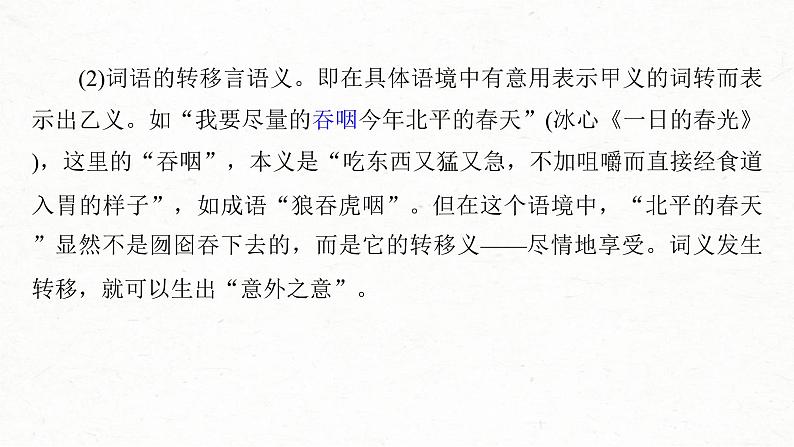 (2)词语的转移言语义。即在具体语境中有意用表示甲义的词转而表示出乙义。如“我要尽量的吞咽今年北平的春天”(冰心《一日的春光》)，这里的“吞咽”，本义是“吃东西又猛又急，不加咀嚼而直接经食道入胃的样子”，如成语“狼吞虎咽”。但在这个语境中，“北平的春天”显然不是囫囵吞下去的，而是它的转移义——尽情地享受。词义发生转移，就可以生出“意外之意”。